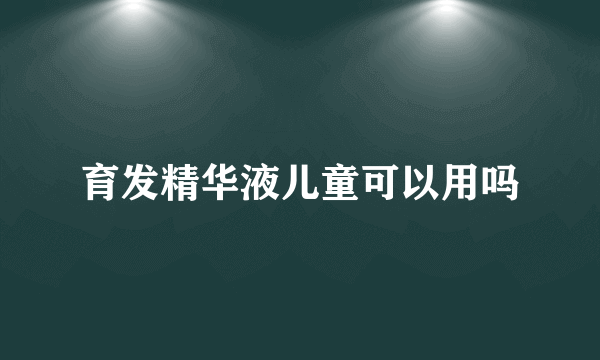 育发精华液儿童可以用吗